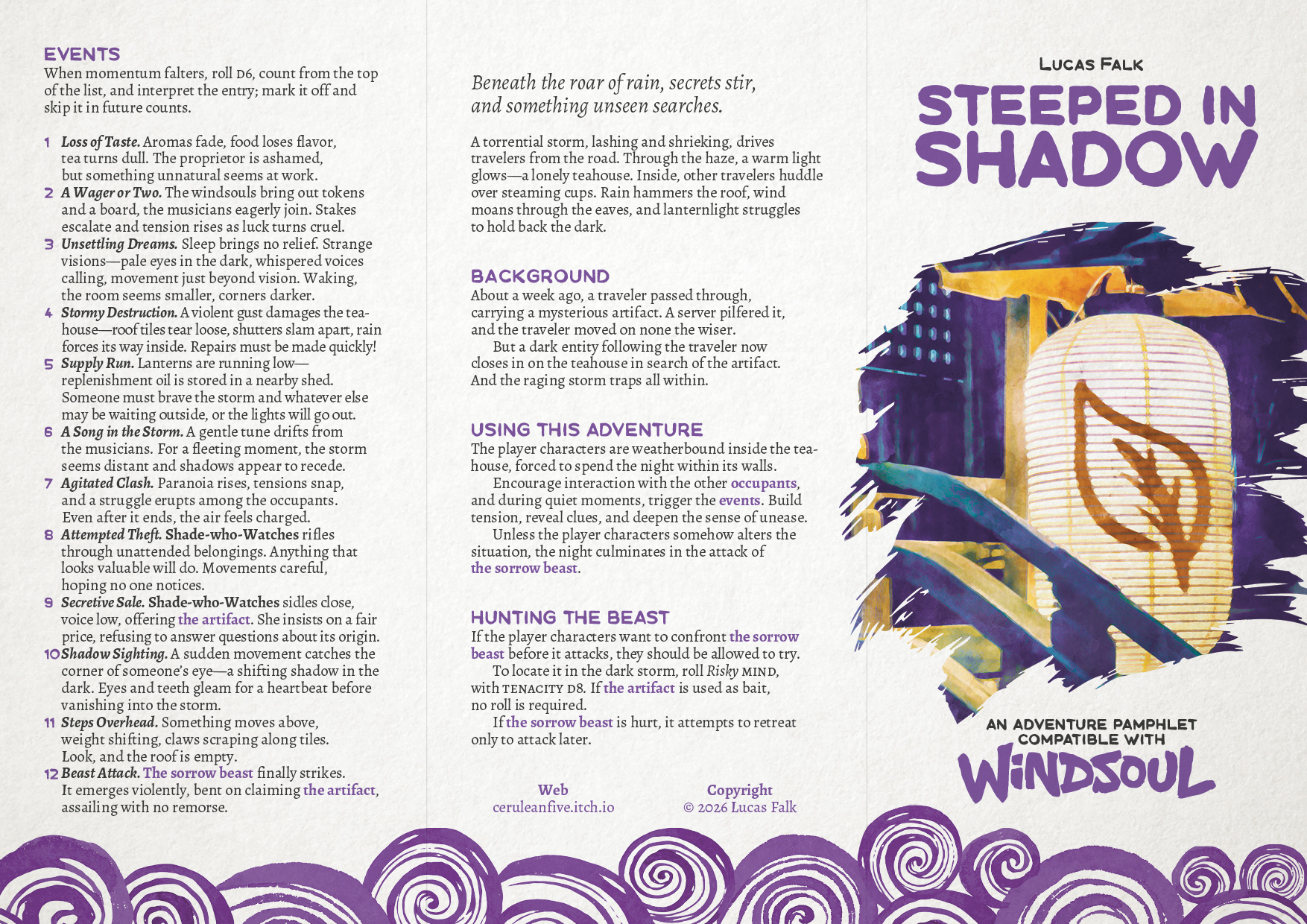 EVENTS
When momentum falters, roll D6, count from the top of the list, and interpret the entry; mark it off and skip it in future counts.

1 Loss of Taste. Aromas fade, food loses flavor, tea turns dull. The proprietor is ashamed, but something unnatural seems at work.
2 A Wager or Two. The windsouls bring out tokens and a board, the musicians eagerly join. Stakes escalate and tension rises as luck turns cruel.
3 Unsettling Dreams. Sleep brings no relief. Strange visions—pale eyes in the dark, whispered voices calling, movement just beyond vision. Waking, the room seems smaller, corners darker.
4 Stormy Destruction. A violent gust damages the teahouse—roof tiles tear loose, shutters slam apart, rain forces its way inside. Repairs must be made quickly!
5 Supply Run. Lanterns are running low—replenishment oil is stored in a nearby shed. Someone must brave the storm and whatever else may be waiting outside, or the lights will go out.
6 A Song in the Storm. A gentle tune drifts from the musicians. For a fleeting moment, the storm seems distant and shadows appear to recede.
7 Agitated Clash. Paranoia rises, tensions snap, and a struggle erupts among the occupants. Even after it ends, the air feels charged.
8 Attempted Theft. Shade-who-Watches rifles through unattended belongings. Anything that looks valuable will do. Movements careful, hoping no one notices.
9 Secretive Sale. Shade-who-Watches sidles close, voice low, offering the artifact. She insists on a fair price, refusing to answer questions about its origin.
10 Shadow Sighting. A sudden movement catches the corner of someone's eye—a shifting shadow in the dark. Eyes and teeth gleam for a heartbeat before vanishing into the storm.
11 Steps Overhead. Something moves above, weight shifting, claws scraping along tiles. Look, and the roof is empty.
12 Beast Attack. The sorrow beast finally strikes. It emerges violently, bent on claiming the artifact, assailing with no remorse.

Beneath the roar of rain, secrets stir, and something unseen searches.

A torrential storm, lashing and shrieking, drives travelers from the road. Through the haze, a warm light glows—a lonely teahouse. Inside, other travelers huddle over steaming cups. Rain hammers the roof, wind moans through the eaves, and lanternlight struggles to hold back the dark.

BACKGROUND
About a week ago, a traveler passed through, carrying a mysterious artifact. A server pilfered it, and the traveler moved on none the wiser.
But a dark entity following the traveler now closes in on the teahouse in search of the artifact. And the raging storm traps all within.

USING THIS ADVENTURE
The player characters are weatherbound inside the teahouse, forced to spend the night within its walls.
Encourage interaction with the other occupants, and during quiet moments, trigger the events. Build tension, reveal clues, and deepen the sense of unease.
Unless the player characters somehow alters the situation, the night culminates in the attack of the sorrow beast.

HUNTING THE BEAST
If the player characters want to confront the sorrow beast before it attacks, they should be allowed to try.
To locate it in the dark storm, roll Risky MIND, with TENACITY D8. If the artifact is used as bait, no roll is required.
If the sorrow beast is hurt, it attempts to retreat only to attack later.

Web
ceruleanfive.itch.io

Copyright
© 2026 Lucas Falk

LUCAS FALK
STEEPED IN SHADOW
AN ADVENTURE PAMPHLET COMPATIBLE WITH
WINDSOUL